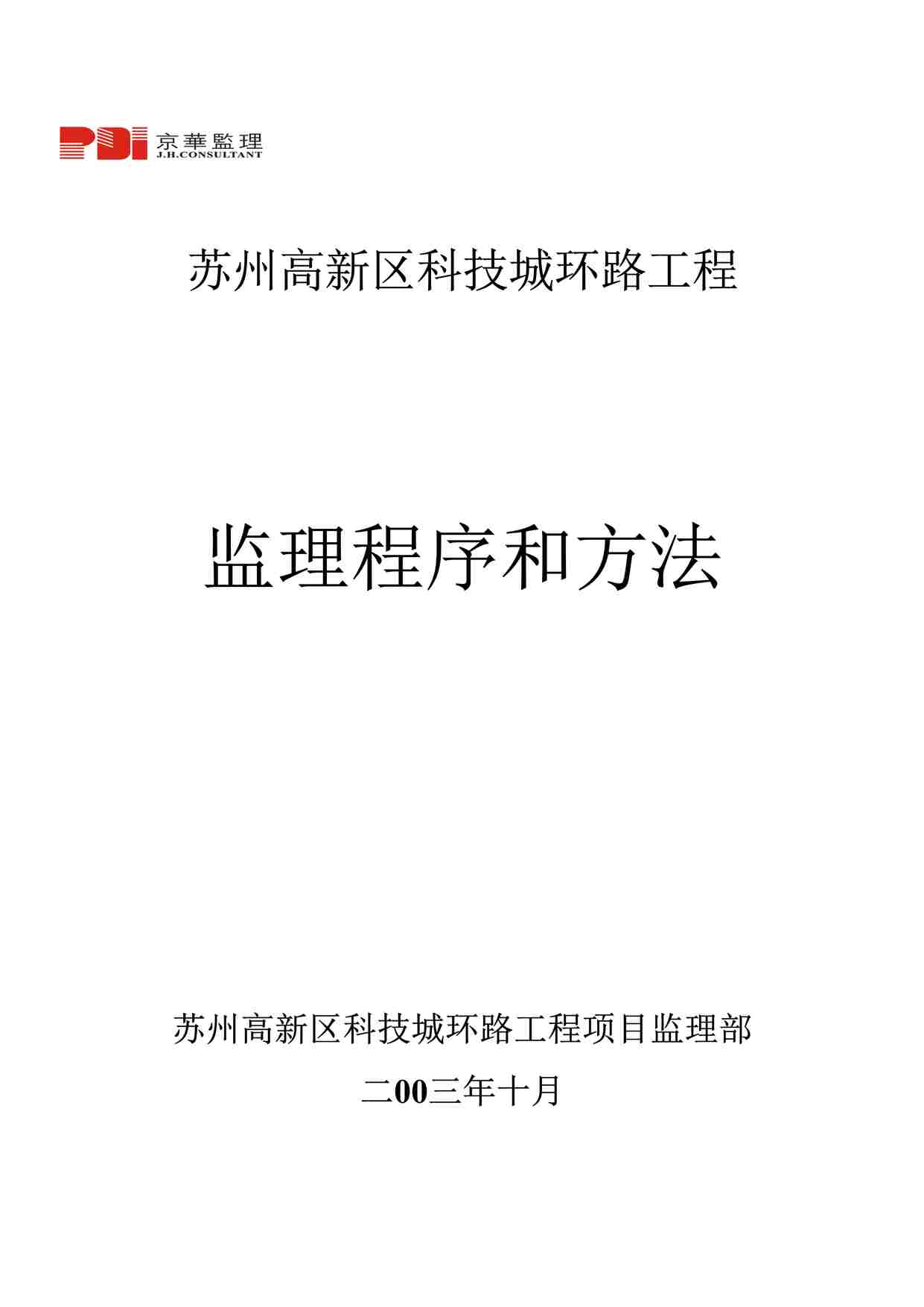 PDI 京華監理
J.H.CONSULTANT

苏州高新区科技城环路工程

监理程序和方法

苏州高新区科技城环路工程项目监理部

二00三年十月